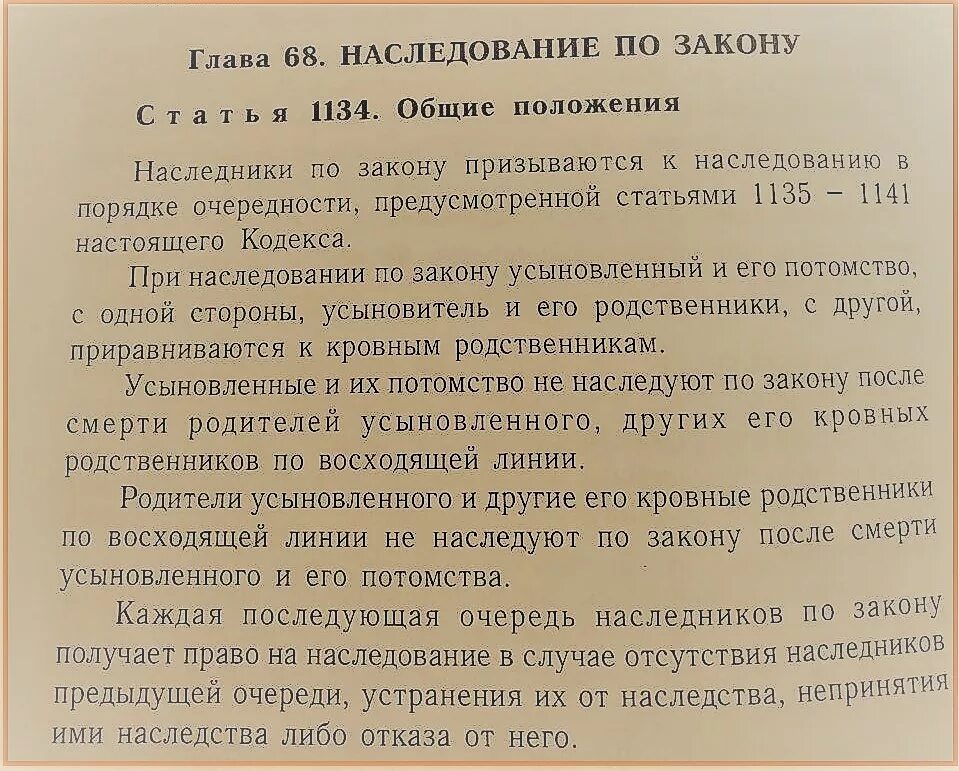 Глава 68. НАСЛЕДОВАНИЕ ПО ЗАКОНУ

Статья 1134. Общие положения

Наследники по закону призываются к наследованию в порядке очередности, предусмотренной статьями 1135 – 1141 настоящего Кодекса.

При наследовании по закону усыновленный и его потомство, с одной стороны, усыновитель и его родственники, с другой, приравниваются к кровным родственникам.

Усыновленные и их потомство не наследуют по закону после смерти родителей усыновленного, других его кровных родственников по восходящей линии.

Родители усыновленного и другие его кровные родственники по восходящей линии не наследуют по закону после смерти усыновленного и его потомства.

Каждая последующая очередь наследников по закону получает право на наследование в случае отсутствия наследников предыдущей очереди, устранения их от наследства, непринятия ими наследства либо отказа от него.